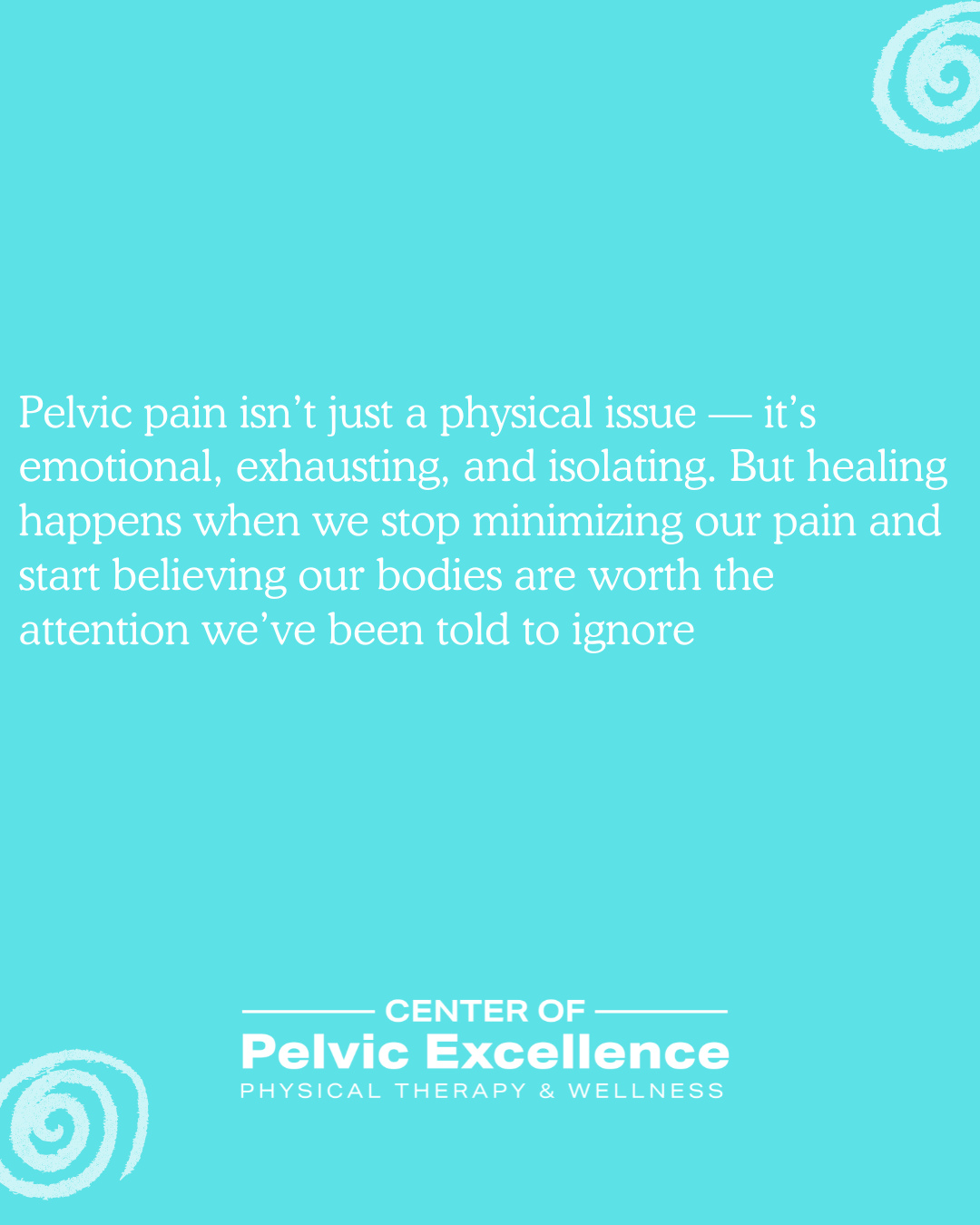 Pelvic pain isn’t just a physical issue — it’s emotional, exhausting, and isolating. But healing happens when we stop minimizing our pain and start believing our bodies are worth the attention we’ve been told to ignore

CENTER OF
Pelvic Excellence
PHYSICAL THERAPY & WELLNESS